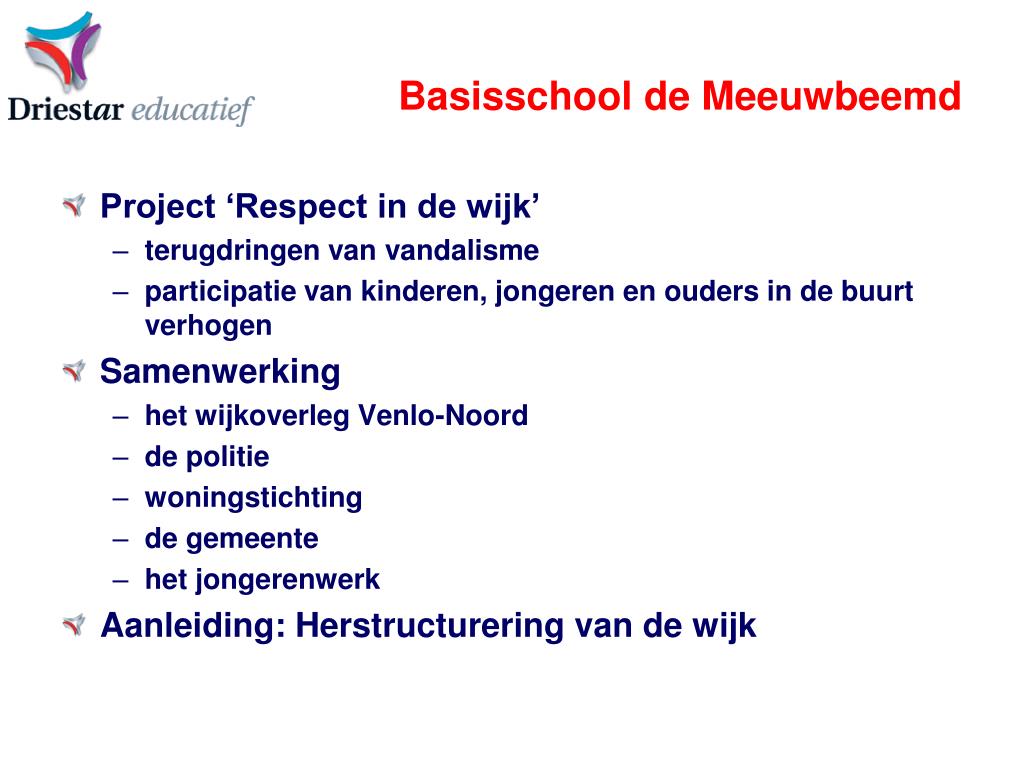 Driestar educatief

Basisschool de Meeuwbeemd

Project ‘Respect in de wijk’
– terugdringen van vandalisme
– participatie van kinderen, jongeren en ouders in de buurt verhogen

Samenwerking
– het wijkoverleg Venlo-Noord
– de politie
– woningstichting
– de gemeente
– het jongerenwerk

Aanleiding: Herstructurering van de wijk